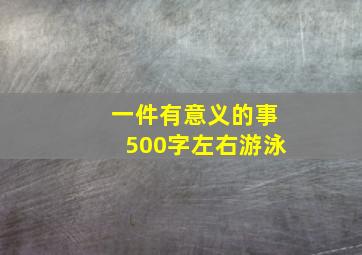 一件有意义的事
500字左右游泳